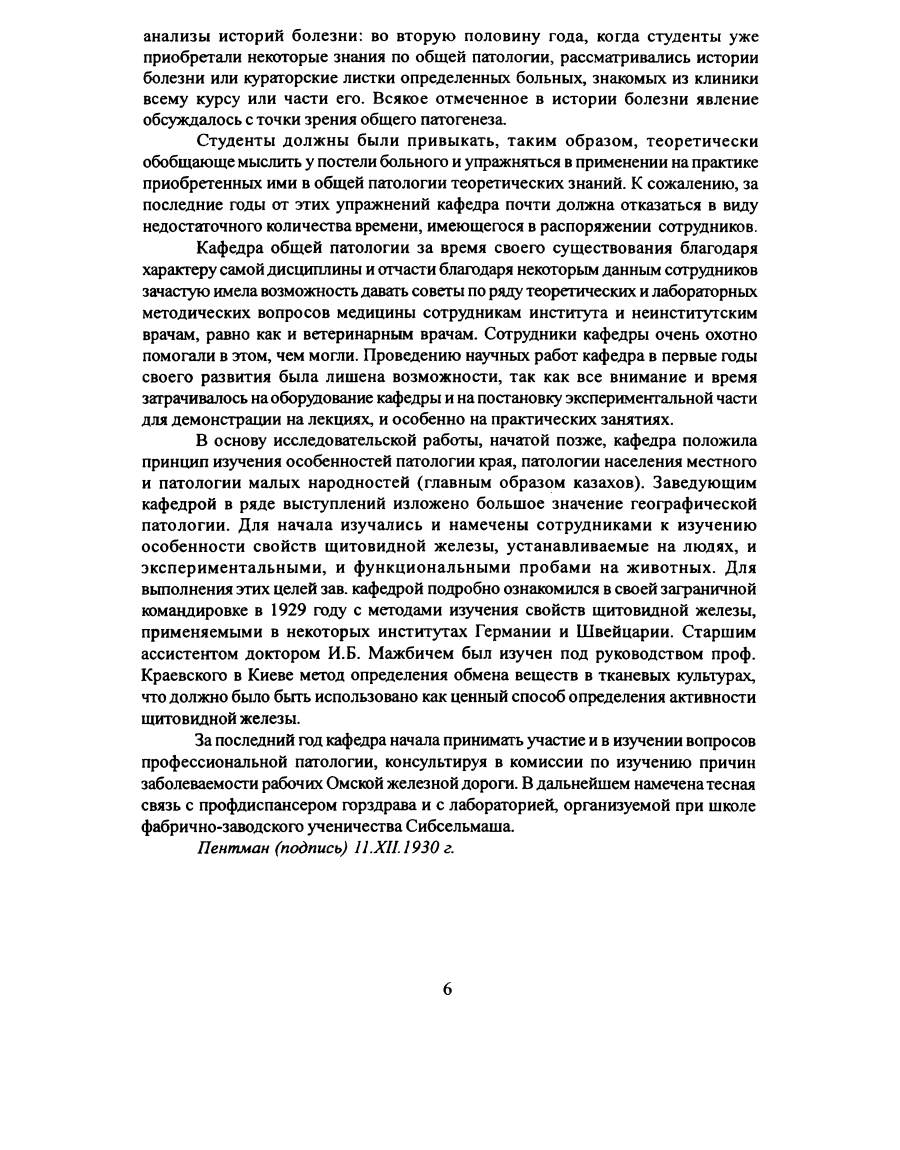 анализы историй болезни: во вторую половину года, когда студенты уже приобретали некоторые знания по общей патологии, рассматривались истории болезни или кураторские листки определенных больных, знакомых из клиники всему курсу или части его. Всякое отмеченное в истории болезни явление обсуждалось с точки зрения общего патогенеза.

Студенты должны были привыкать, таким образом, теоретически обобщающе мыслить у постели больного и упражняться в применении на практике приобретенных ими в общей патологии теоретических знаний. К сожалению, за последние годы от этих упражнений кафедра почти должна отказаться в виду недостаточного количества времени, имеющегося в распоряжении сотрудников.

Кафедра общей патологии за время своего существования благодаря характеру самой дисциплины и отчасти благодаря некоторым данным сотрудников зачастую имела возможность давать советы по ряду теоретических и лабораторных методических вопросов медицины сотрудникам института и неинститутским врачам, равно как и ветеринарным врачам. Сотрудники кафедры очень охотно помогали в этом, чем могли. Проведению научных работ кафедра в первые годы своего развития была лишена возможности, так как все внимание и время затрачивалось на оборудование кафедры и на постановку экспериментальной части для демонстрации на лекциях, и особенно на практических занятиях.

В основу исследовательской работы, начатой позже, кафедра положила принцип изучения особенностей патологии края, патологии населения местного и патологии малых народностей (главным образом казахов). Заведующим кафедрой в ряде выступлений изложено большое значение географической патологии. Для начала изучались и намечены сотрудниками к изучению особенности свойств щитовидной железы, устанавливаемые на людях, и экспериментальными, и функциональными пробами на животных. Для выполнения этих целей зав. кафедрой подробно ознакомился в своей заграничной командировке в 1929 году с методами изучения свойств щитовидной железы, применяемыми в некоторых институтах Германии и Швейцарии. Старшим ассистентом доктором И.Б. Мажбичем был изучен под руководством проф. Краевского в Киеве метод определения обмена веществ в тканевых культурах, что должно было быть использовано как ценный способ определения активности щитовидной железы.

За последний год кафедра начала принимать участие и в изучении вопросов профессиональной патологии, консультируя в комиссии по изучению причин заболеваемости рабочих Омской железной дороги. В дальнейшем намечена тесная связь с профдиспансером горздрава и с лабораторией, организуемой при школе фабрично-заводского ученичества Сибсельмаша.

Пентман (подпись) 11.XII.1930 г.

6